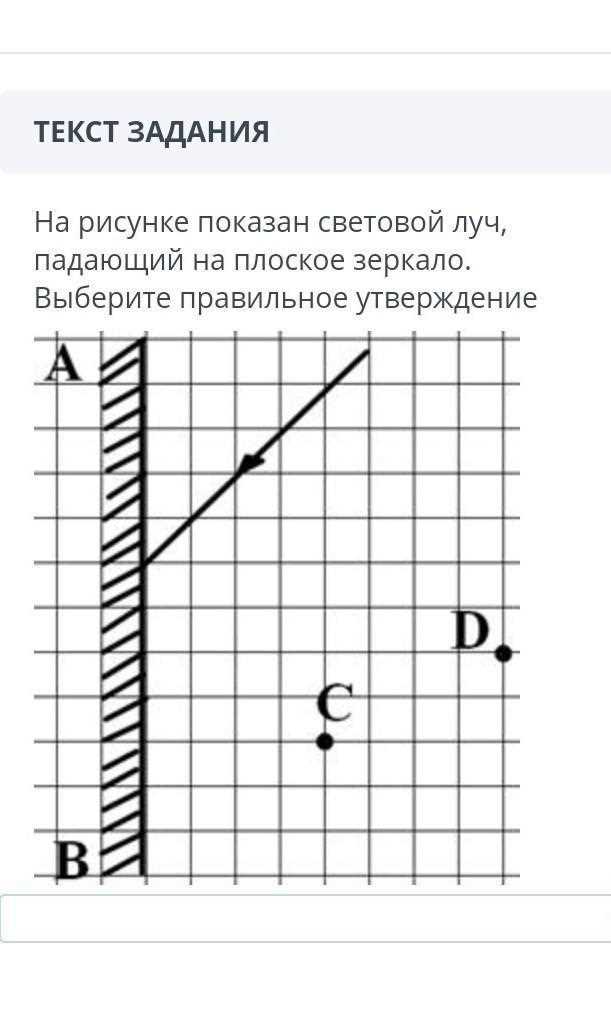 ТЕКСТ ЗАДАНИЯ

На рисунке показан световой луч, падающий на плоское зеркало. Выберите правильное утверждение

A
D
C
B